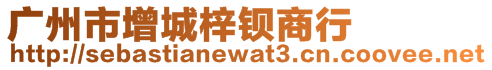 广州市增城梓钡商行
http://sebastianewat3.cn.coovee.net